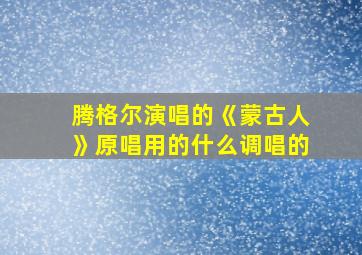 腾格尔演唱的《蒙古人》原唱用的什么调唱的